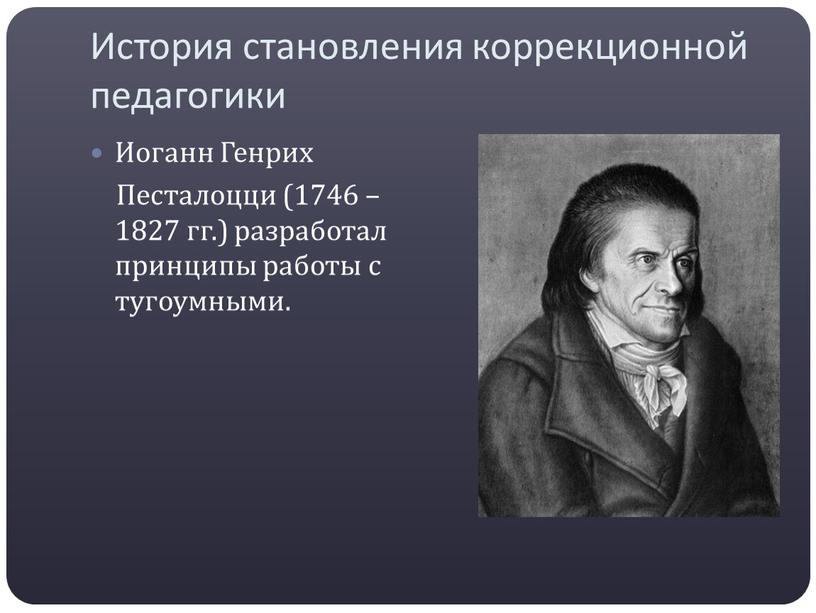 История становления коррекционной педагогики

• Иоганн Генрих Песталоцци (1746 – 1827 гг.) разработал принципы работы с тугоумными.